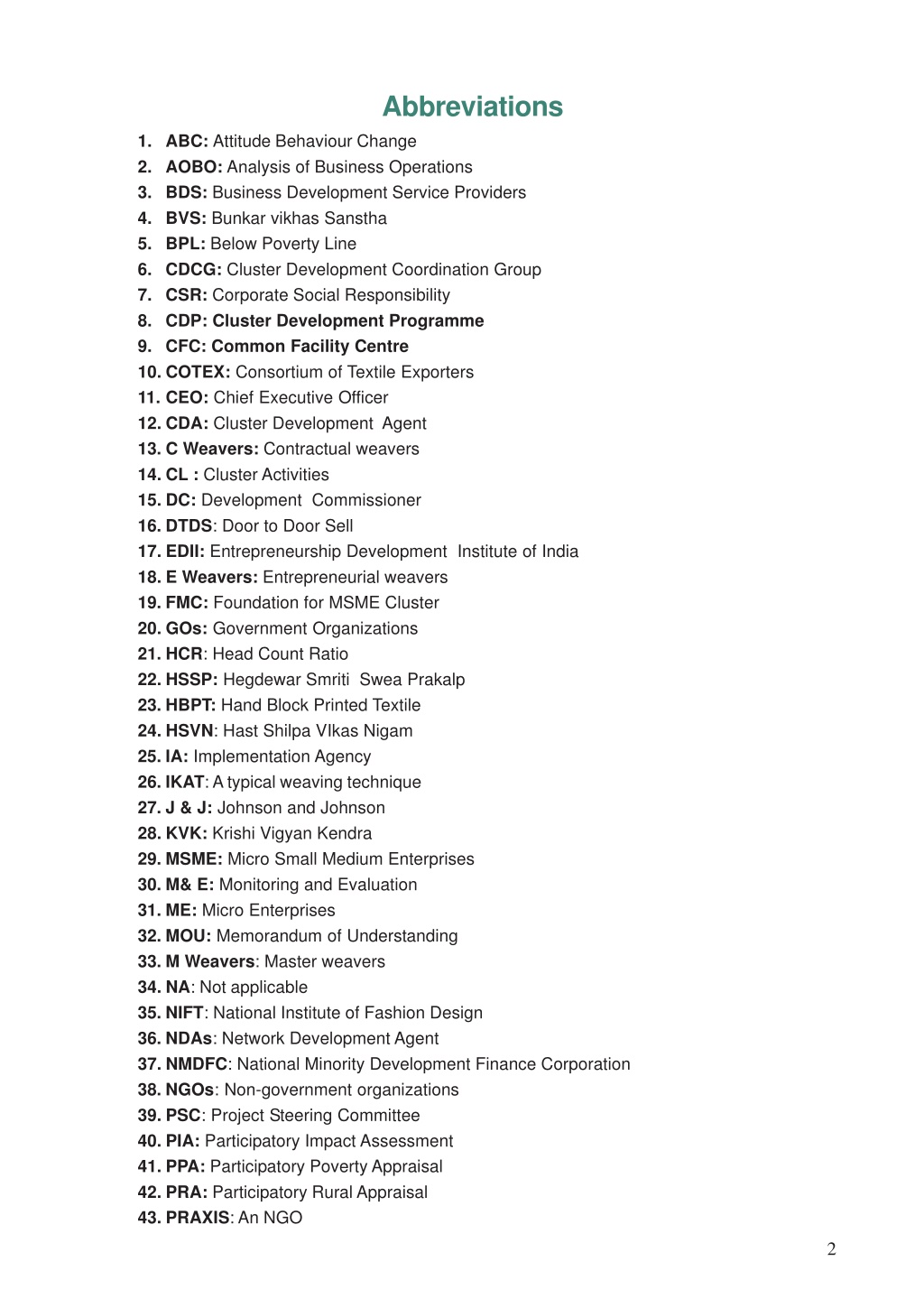 Abbreviations

1. ABC: Attitude Behaviour Change
2. AOBO: Analysis of Business Operations
3. BDS: Business Development Service Providers
4. BVS: Bunkar vikhas Sanstha
5. BPL: Below Poverty Line
6. CDCG: Cluster Development Coordination Group
7. CSR: Corporate Social Responsibility
8. CDP: Cluster Development Programme
9. CFC: Common Facility Centre
10. COTEX: Consortium of Textile Exporters
11. CEO: Chief Executive Officer
12. CDA: Cluster Development Agent
13. C Weavers: Contractual weavers
14. CL : Cluster Activities
15. DC: Development Commissioner
16. DTDS: Door to Door Sell
17. EDII: Entrepreneurship Development Institute of India
18. E Weavers: Entrepreneurial weavers
19. FMC: Foundation for MSME Cluster
20. GOs: Government Organizations
21. HCR: Head Count Ratio
22. HSSP: Hegdewar Smriti Swea Prakalp
23. HBPT: Hand Block Printed Textile
24. HSVN: Hast Shilpa VIkas Nigam
25. IA: Implementation Agency
26. IKAT: A typical weaving technique
27. J & J: Johnson and Johnson
28. KVK: Krishi Vigyan Kendra
29. MSME: Micro Small Medium Enterprises
30. M& E: Monitoring and Evaluation
31. ME: Micro Enterprises
32. MOU: Memorandum of Understanding
33. M Weavers: Master weavers
34. NA: Not applicable
35. NIFT: National Institute of Fashion Design
36. NDAs: Network Development Agent
37. NMDFC: National Minority Development Finance Corporation
38. NGOs: Non-government organizations
39. PSC: Project Steering Committee
40. PIA: Participatory Impact Assessment
41. PPA: Participatory Poverty Appraisal
42. PRA: Participatory Rural Appraisal
43. PRAXIS: An NGO

2